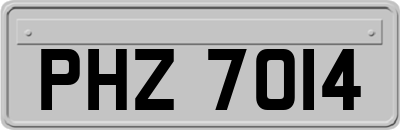 PHZ 7014